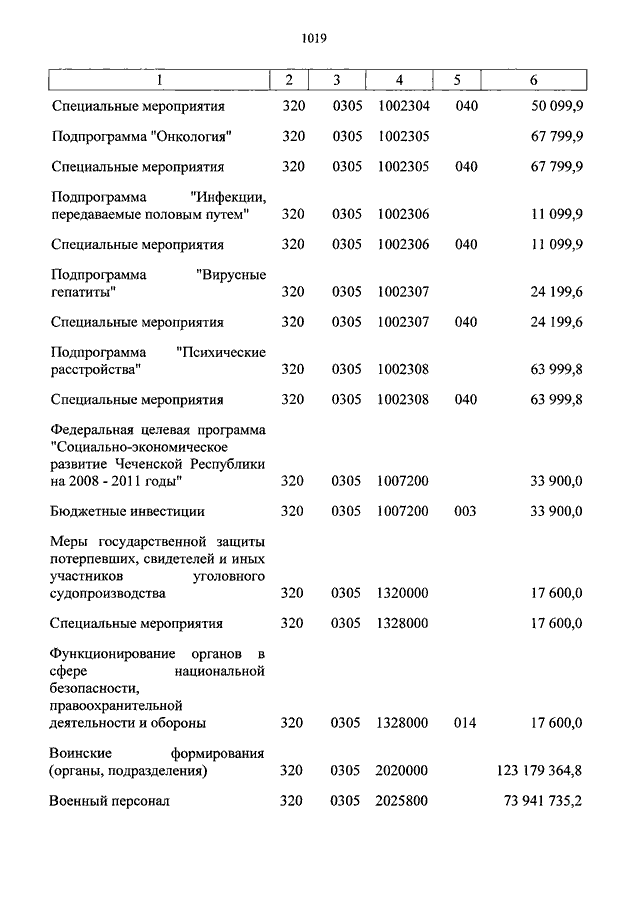 1019

| 1 | 2 | 3 | 4 | 5 | 6 |
|---|---|---|---|---|---|
| Специальные мероприятия | 320 | 0305 | 1002304 | 040 | 50 099,9 |
| Подпрограмма "Онкология" | 320 | 0305 | 1002305 | | 67 799,9 |
| Специальные мероприятия | 320 | 0305 | 1002305 | 040 | 67 799,9 |
| Подпрограмма "Инфекции, передаваемые половым путем" | 320 | 0305 | 1002306 | | 11 099,9 |
| Специальные мероприятия | 320 | 0305 | 1002306 | 040 | 11 099,9 |
| Подпрограмма "Вирусные гепатиты" | 320 | 0305 | 1002307 | | 24 199,6 |
| Специальные мероприятия | 320 | 0305 | 1002307 | 040 | 24 199,6 |
| Подпрограмма "Психические расстройства" | 320 | 0305 | 1002308 | | 63 999,8 |
| Специальные мероприятия | 320 | 0305 | 1002308 | 040 | 63 999,8 |
| Федеральная целевая программа "Социально-экономическое развитие Чеченской Республики на 2008 - 2011 годы" | 320 | 0305 | 1007200 | | 33 900,0 |
| Бюджетные инвестиции | 320 | 0305 | 1007200 | 003 | 33 900,0 |
| Меры государственной защиты потерпевших, свидетелей и иных участников уголовного судопроизводства | 320 | 0305 | 1320000 | | 17 600,0 |
| Специальные мероприятия | 320 | 0305 | 1328000 | | 17 600,0 |
| Функционирование органов в сфере национальной безопасности, правоохранительной деятельности и обороны | 320 | 0305 | 1328000 | 014 | 17 600,0 |
| Воинские формирования (органы, подразделения) | 320 | 0305 | 2020000 | | 123 179 364,8 |
| Военный персонал | 320 | 0305 | 2025800 | | 73 941 735,2 |